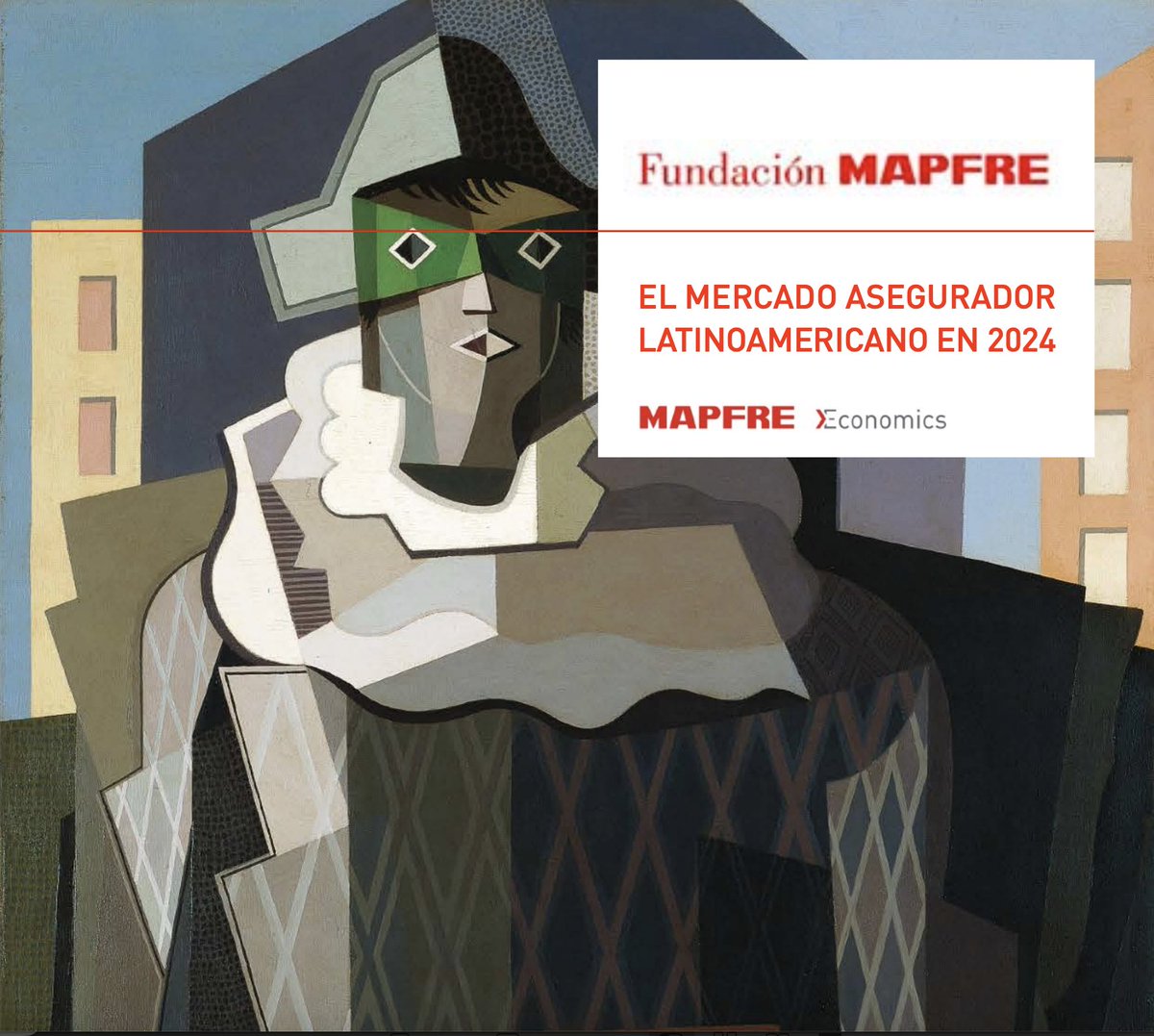 Fundación MAPFRE

EL MERCADO ASEGURADOR LATINOAMERICANO EN 2024

MAPFRE Economics